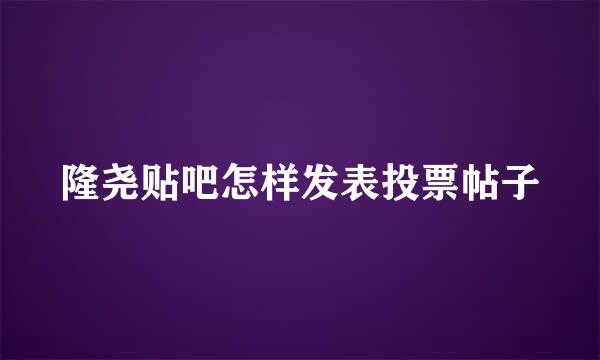 隆尧贴吧怎样发表投票帖子